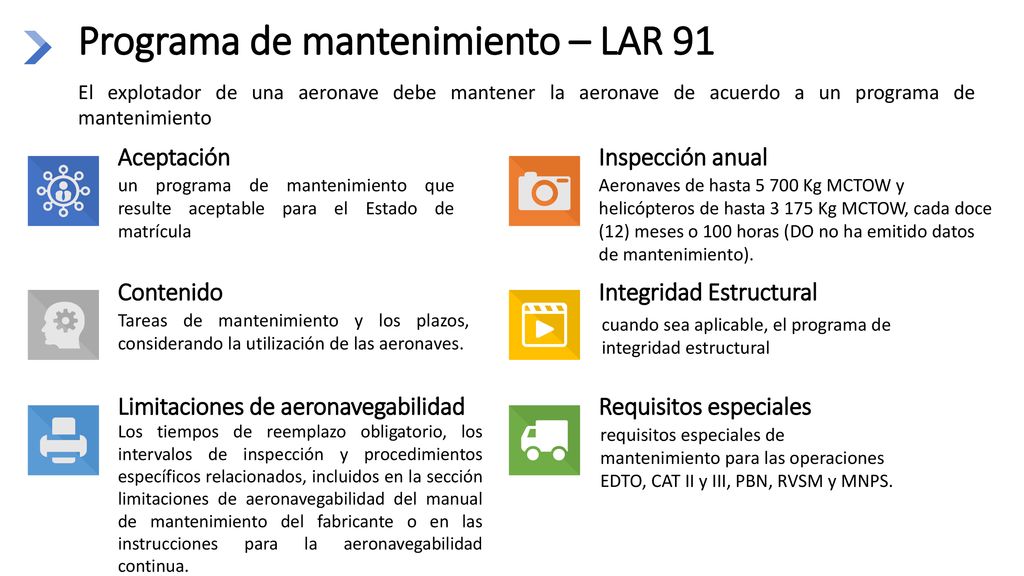 Programa de mantenimiento – LAR 91

El explotador de una aeronave debe mantener la aeronave de acuerdo a un programa de mantenimiento

Aceptación
un programa de mantenimiento que resulte aceptable para el Estado de matrícula

Contenido
Tareas de mantenimiento y los plazos, considerando la utilización de las aeronaves.

Limitaciones de aeronavegabilidad
Los tiempos de reemplazo obligatorio, los intervalos de inspección y procedimientos específicos relacionados, incluidos en la sección limitaciones de aeronavegabilidad del manual de mantenimiento del fabricante o en las instrucciones para la aeronavegabilidad continua.

Inspección anual
Aeronaves de hasta 5 700 Kg MCTOW y helicópteros de hasta 3 175 Kg MCTOW, cada doce (12) meses o 100 horas (DO no ha emitido datos de mantenimiento).

Integridad Estructural
cuando sea aplicable, el programa de integridad estructural

Requisitos especiales
requisitos especiales de mantenimiento para las operaciones EDTO, CAT II y III, PBN, RVSM y MNPS.